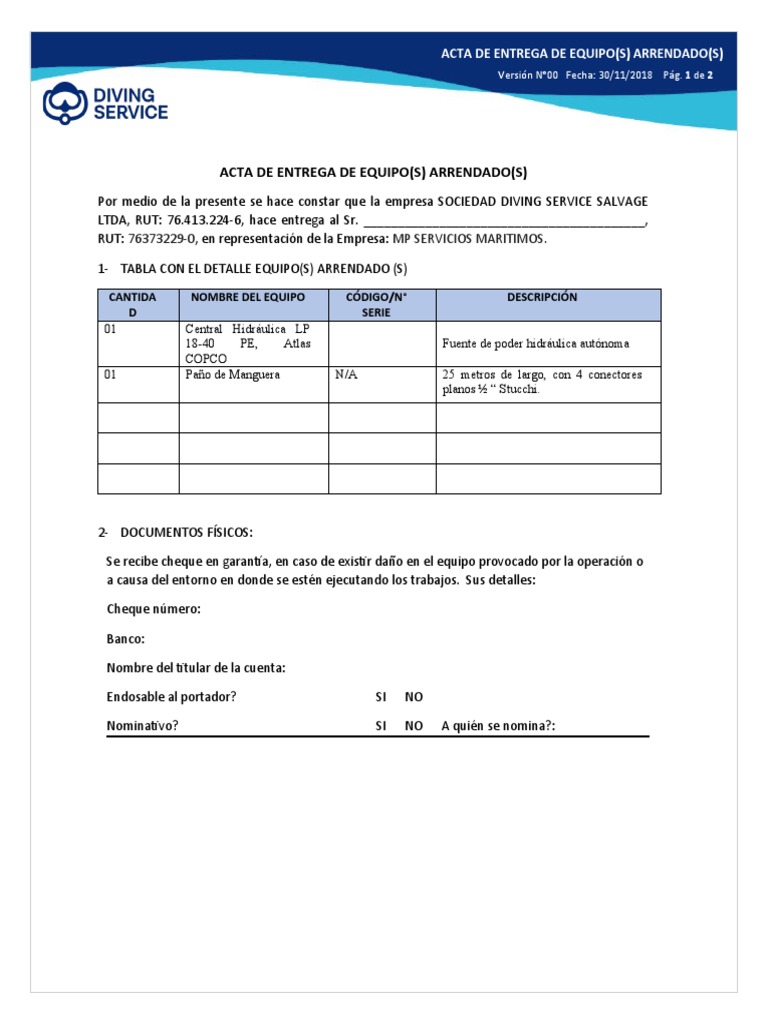 ACTA DE ENTREGA DE EQUIPO(S) ARRENDADO(S)

Versión N°00 Fecha: 30/11/2018 Pág. 1 de 2

DIVING SERVICE

ACTA DE ENTREGA DE EQUIPO(S) ARRENDADO(S)

Por medio de la presente se hace constar que la empresa SOCIEDAD DIVING SERVICE SALVAGE LTDA, RUT: 76.413.224-6, hace entrega al Sr. ____, RUT: 76373229-0, en representación de la Empresa: MP SERVICIOS MARITIMOS.

1- TABLA CON EL DETALLE EQUIPO(S) ARRENDADO (S)

| CANTIDAD | NOMBRE DEL EQUIPO | CÓDIGO/N° SERIE | DESCRIPCIÓN |
|---|---|---|---|
| 01 | Central Hidráulica LP 18-40 PE, Atlas COPCO | | Fuente de poder hidráulica autónoma |
| 01 | Paño de Manguera | N/A | 25 metros de largo, con 4 conectores planos ½ " Stucchi. |
| | | | |
| | | | |
| | | | |

2- DOCUMENTOS FÍSICOS:

Se recibe cheque en garantía, en caso de existir daño en el equipo provocado por la operación o a causa del entorno en donde se estén ejecutando los trabajos. Sus detalles:

Cheque número:

Banco:

Nombre del titular de la cuenta:

Endosable al portador? SI NO

Nominativo? SI NO A quién se nomina?: